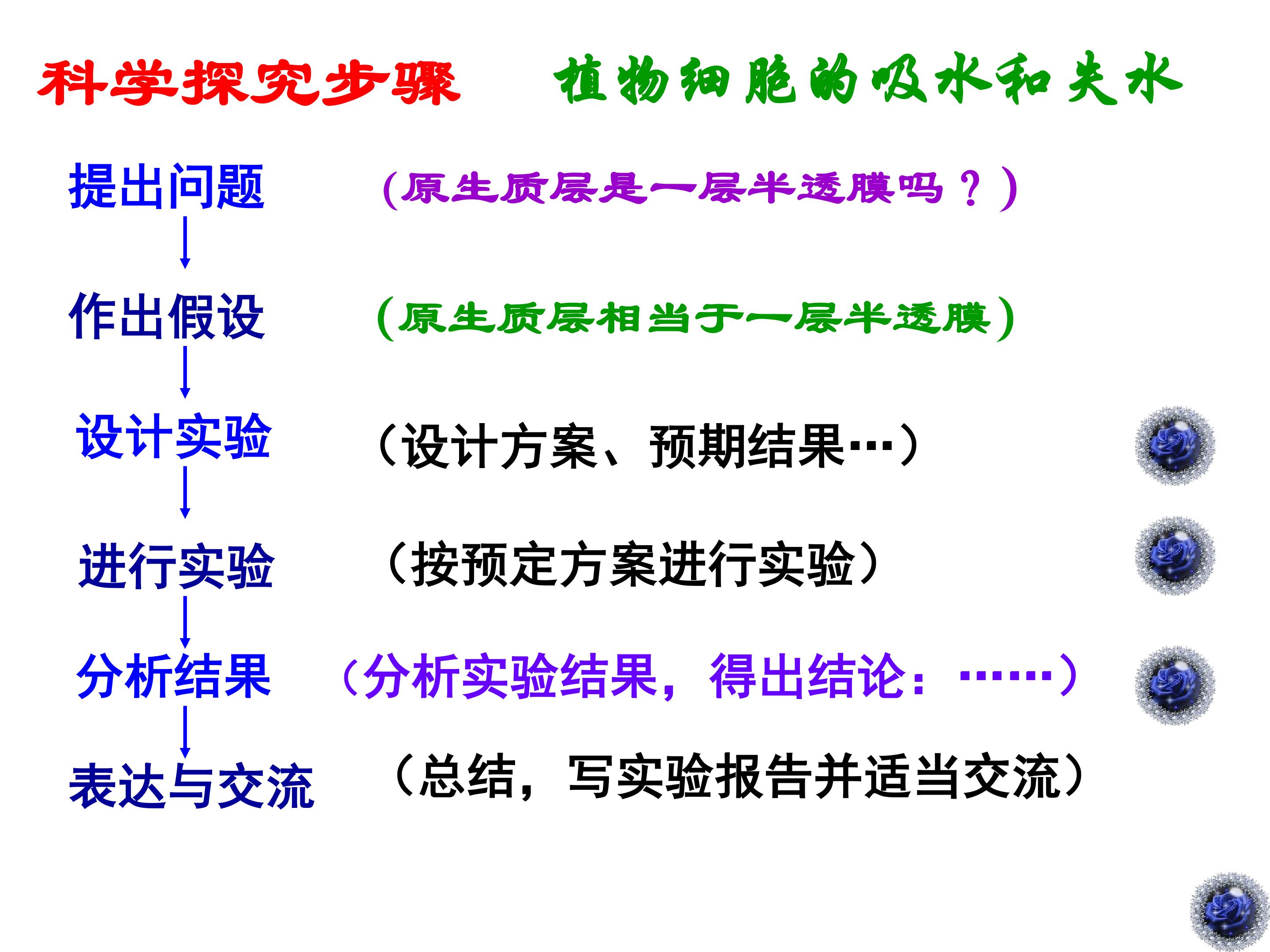 科学探究步骤 植物细胞的吸水和失水

提出问题 (原生质层是一层半透膜吗？)

↓

作出假设 (原生质层相当于一层半透膜)

↓

设计实验 （设计方案、预期结果…）

↓

进行实验 （按预定方案进行实验）

↓

分析结果 （分析实验结果，得出结论：……）

↓

表达与交流 （总结，写实验报告并适当交流）